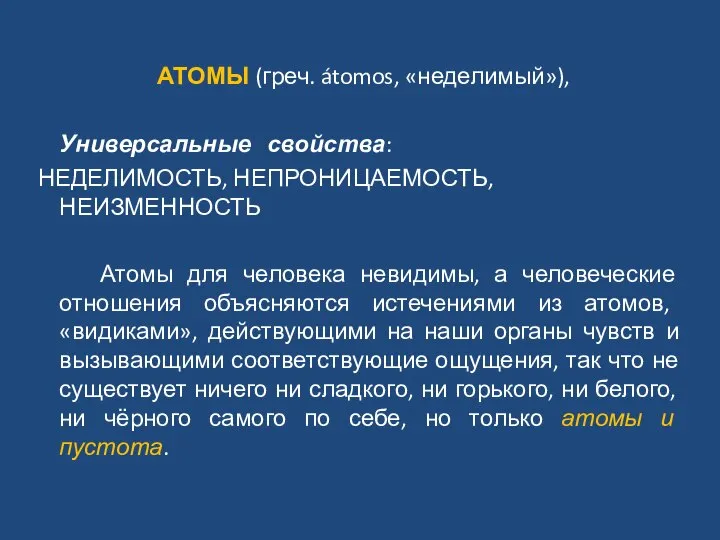 АТОМЫ (греч. átomos, «неделимый»),

Универсальные свойства:
НЕДЕЛИМОСТЬ, НЕПРОНИЦАЕМОСТЬ, НЕИЗМЕННОСТЬ

Атомы для человека невидимы, а человеческие отношения объясняются истечениями из атомов, «видиками», действующими на наши органы чувств и вызывающими соответствующие ощущения, так что не существует ничего ни сладкого, ни горького, ни белого, ни чёрного самого по себе, но только атомы и пустота.